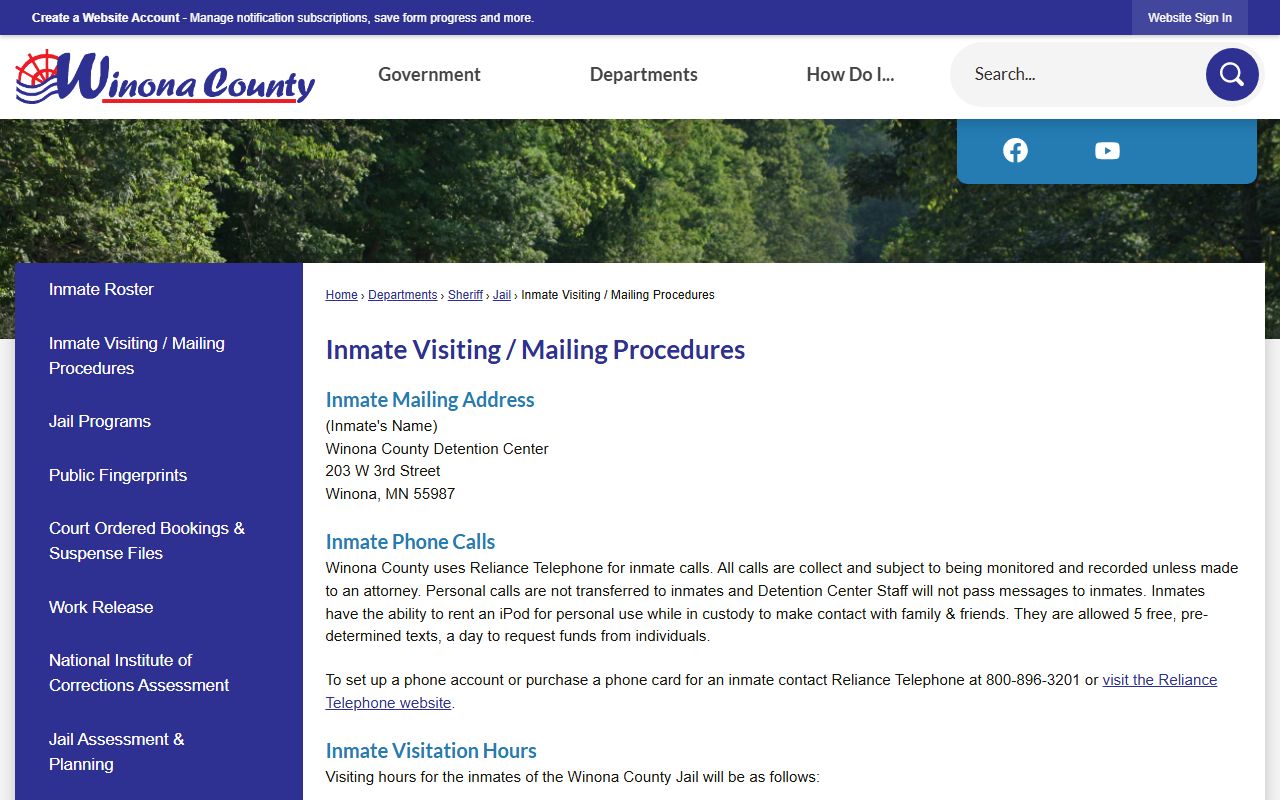 Create a Website Account - Manage notification subscriptions, save form progress and more.

Website Sign In

Winona County

Government

Departments

How Do I...

Search...

Inmate Roster

Inmate Visiting / Mailing Procedures

Jail Programs

Public Fingerprints

Court Ordered Bookings & Suspense Files

Work Release

National Institute of Corrections Assessment

Jail Assessment & Planning

Home › Departments › Sheriff › Jail › Inmate Visiting / Mailing Procedures

Inmate Visiting / Mailing Procedures

Inmate Mailing Address

(Inmate's Name)
Winona County Detention Center
203 W 3rd Street
Winona, MN 55987

Inmate Phone Calls

Winona County uses Reliance Telephone for inmate calls. All calls are collect and subject to being monitored and recorded unless made to an attorney. Personal calls are not transferred to inmates and Detention Center Staff will not pass messages to inmates. Inmates have the ability to rent an iPod for personal use while in custody to make contact with family & friends. They are allowed 5 free, pre-determined texts, a day to request funds from individuals.

To set up a phone account or purchase a phone card for an inmate contact Reliance Telephone at 800-896-3201 or visit the Reliance Telephone website.

Inmate Visitation Hours

Visiting hours for the inmates of the Winona County Jail will be as follows: